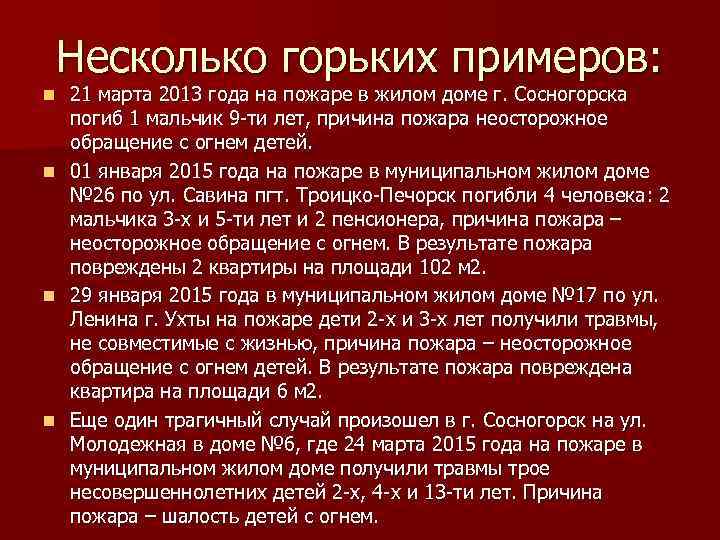 Несколько горьких примеров:

21 марта 2013 года на пожаре в жилом доме г. Сосногорска погиб 1 мальчик 9-ти лет, причина пожара неосторожное обращение с огнем детей.

01 января 2015 года на пожаре в муниципальном жилом доме №26 по ул. Савина пгт. Троицко-Печорск погибли 4 человека: 2 мальчика 3-х и 5-ти лет и 2 пенсионера, причина пожара – неосторожное обращение с огнем. В результате пожара повреждены 2 квартиры на площади 102 м2.

29 января 2015 года в муниципальном жилом доме №17 по ул. Ленина г. Ухты на пожаре дети 2-х и 3-х лет получили травмы, не совместимые с жизнью, причина пожара – неосторожное обращение с огнем детей. В результате пожара повреждена квартира на площади 6 м2.

Еще один трагичный случай произошел в г. Сосногорск на ул. Молодежная в доме №6, где 24 марта 2015 года на пожаре в муниципальном жилом доме получили травмы трое несовершеннолетних детей 2-х, 4-х и 13-ти лет. Причина пожара – шалость детей с огнем.